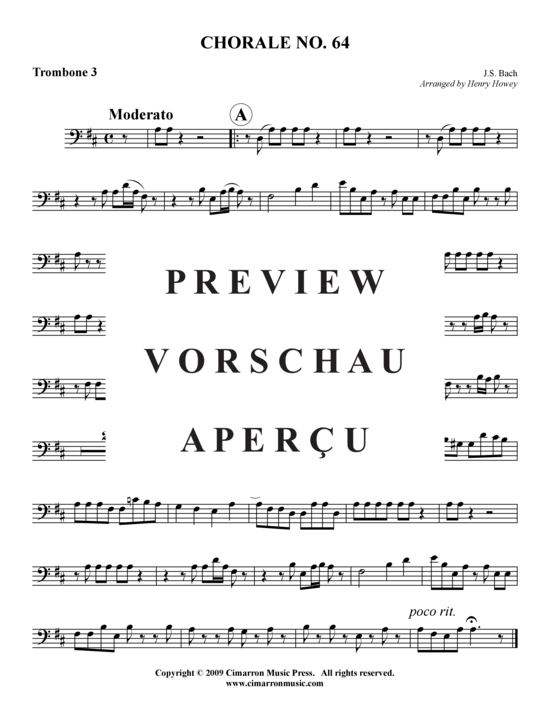 CHORALE NO. 64

Trombone 3

J.S. Bach
Arranged by Henry Howey

Moderato

A

PREVIEW

VORSCHAU

APERÇU

poco rit.

Copyright © 2009 Cimarron Music Press. All rights reserved.
www.cimarronmusic.com